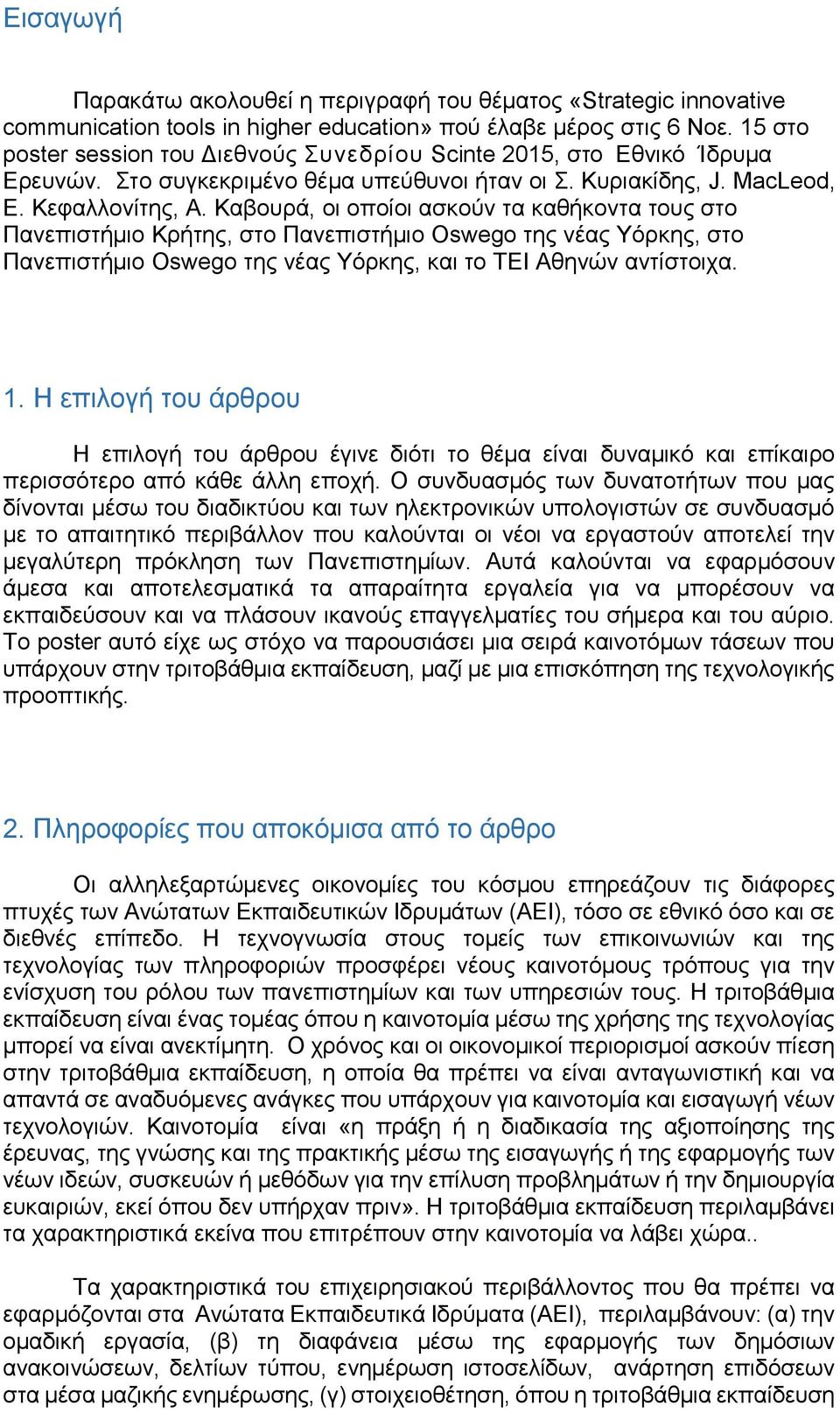 Εισαγωγή

Παρακάτω ακολουθεί η περιγραφή του θέματος «Strategic innovative communication tools in higher education» πού έλαβε μέρος στις 6 Νοε. 15 στο poster session του Διεθνούς Συνεδρίου Scinte 2015, στο Εθνικό Ίδρυμα Ερευνών. Στο συγκεκριμένο θέμα υπεύθυνοι ήταν οι Σ. Κυριακίδης, J. MacLeod, Ε. Κεφαλλονίτης, Α. Καβουρά, οι οποίοι ασκούν τα καθήκοντα τους στο Πανεπιστήμιο Κρήτης, στο Πανεπιστήμιο Oswego της νέας Υόρκης, στο Πανεπιστήμιο Oswego της νέας Υόρκης, και το ΤΕΙ Αθηνών αντίστοιχα.

1. Η επιλογή του άρθρου

Η επιλογή του άρθρου έγινε διότι το θέμα είναι δυναμικό και επίκαιρο περισσότερο από κάθε άλλη εποχή. Ο συνδυασμός των δυνατοτήτων που μας δίνονται μέσω του διαδικτύου και των ηλεκτρονικών υπολογιστών σε συνδυασμό με το απαιτητικό περιβάλλον που καλούνται οι νέοι να εργαστούν αποτελεί την μεγαλύτερη πρόκληση των Πανεπιστημίων. Αυτά καλούνται να εφαρμόσουν άμεσα και αποτελεσματικά τα απαραίτητα εργαλεία για να μπορέσουν να εκπαιδεύσουν και να πλάσουν ικανούς επαγγελματίες του σήμερα και του αύριο. Το poster αυτό είχε ως στόχο να παρουσιάσει μια σειρά καινοτόμων τάσεων που υπάρχουν στην τριτοβάθμια εκπαίδευση, μαζί με μια επισκόπηση της τεχνολογικής προοπτικής.

2. Πληροφορίες που αποκόμισα από το άρθρο

Οι αλληλεξαρτώμενες οικονομίες του κόσμου επηρεάζουν τις διάφορες πτυχές των Ανώτατων Εκπαιδευτικών Ιδρυμάτων (ΑΕΙ), τόσο σε εθνικό όσο και σε διεθνές επίπεδο. Η τεχνογνωσία στους τομείς των επικοινωνιών και της τεχνολογίας των πληροφοριών προσφέρει νέους καινοτόμους τρόπους για την ενίσχυση του ρόλου των πανεπιστημίων και των υπηρεσιών τους. Η τριτοβάθμια εκπαίδευση είναι ένας τομέας όπου η καινοτομία μέσω της χρήσης της τεχνολογίας μπορεί να είναι ανεκτίμητη. Ο χρόνος και οι οικονομικοί περιορισμοί ασκούν πίεση στην τριτοβάθμια εκπαίδευση, η οποία θα πρέπει να είναι ανταγωνιστική και να απαντά σε αναδυόμενες ανάγκες που υπάρχουν για καινοτομία και εισαγωγή νέων τεχνολογιών. Καινοτομία είναι «η πράξη ή η διαδικασία της αξιοποίησης της έρευνας, της γνώσης και της πρακτικής μέσω της εισαγωγής ή της εφαρμογής των νέων ιδεών, συσκευών ή μεθόδων για την επίλυση προβλημάτων ή την δημιουργία ευκαιριών, εκεί όπου δεν υπήρχαν πριν». Η τριτοβάθμια εκπαίδευση περιλαμβάνει τα χαρακτηριστικά εκείνα που επιτρέπουν στην καινοτομία να λάβει χώρα..

Τα χαρακτηριστικά του επιχειρησιακού περιβάλλοντος που θα πρέπει να εφαρμόζονται στα Ανώτατα Εκπαιδευτικά Ιδρύματα (ΑΕΙ), περιλαμβάνουν: (α) την ομαδική εργασία, (β) τη διαφάνεια μέσω της εφαρμογής των δημόσιων ανακοινώσεων, δελτίων τύπου, ενημέρωση ιστοσελίδων, ανάρτηση επιδόσεων στα μέσα μαζικής ενημέρωσης, (γ) στοιχειοθέτηση, όπου η τριτοβάθμια εκπαίδευση